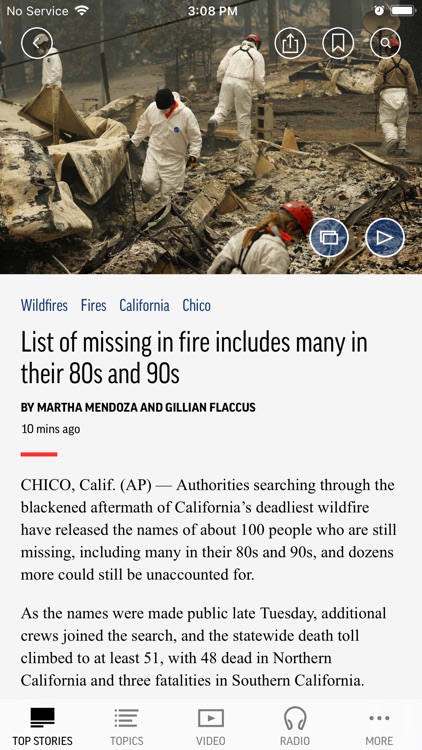 No Service 3:08 PM

Wildfires Fires California Chico

List of missing in fire includes many in their 80s and 90s

BY MARTHA MENDOZA AND GILLIAN FLACCUS

10 mins ago

CHICO, Calif. (AP) — Authorities searching through the blackened aftermath of California's deadliest wildfire have released the names of about 100 people who are still missing, including many in their 80s and 90s, and dozens more could still be unaccounted for.

As the names were made public late Tuesday, additional crews joined the search, and the statewide death toll climbed to at least 51, with 48 dead in Northern California and three fatalities in Southern California.

TOP STORIES TOPICS VIDEO RADIO MORE